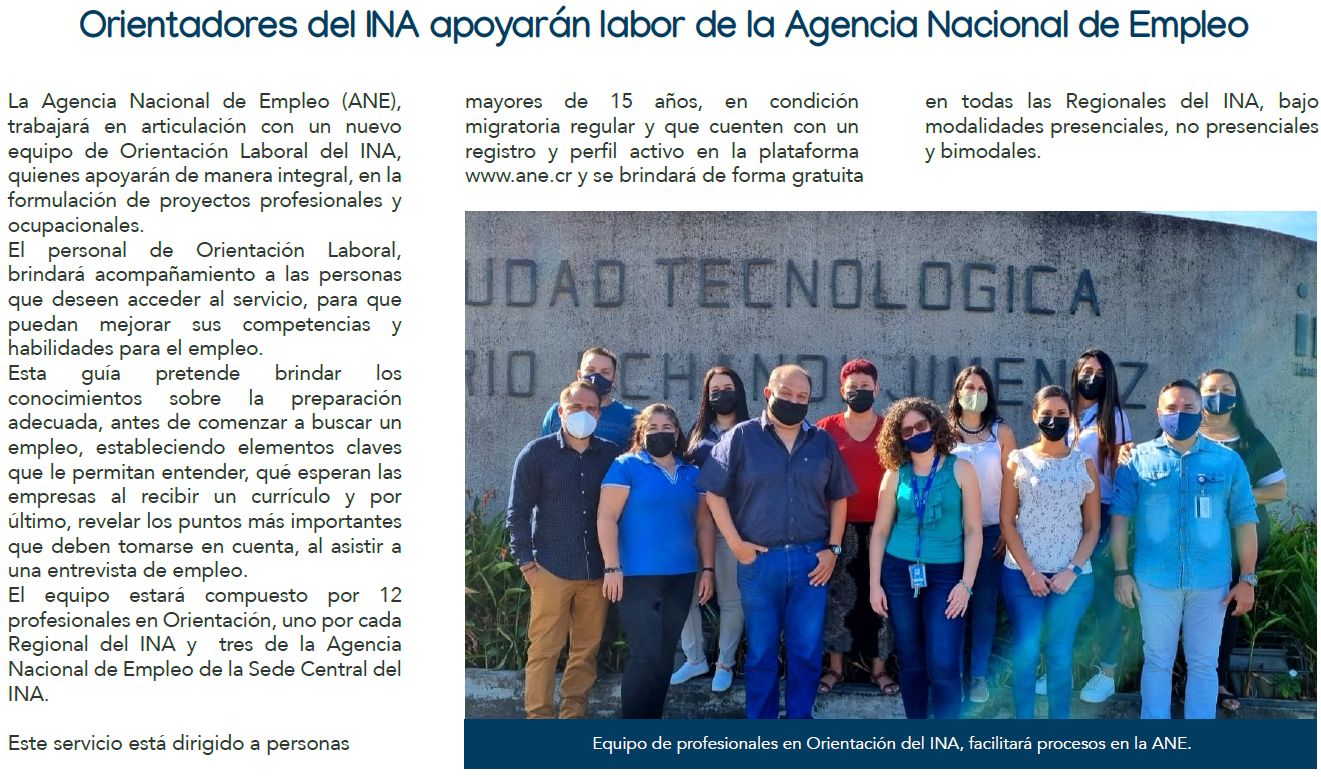 Orientadores del INA apoyarán labor de la Agencia Nacional de Empleo

La Agencia Nacional de Empleo (ANE), trabajará en articulación con un nuevo equipo de Orientación Laboral del INA, quienes apoyarán de manera integral, en la formulación de proyectos profesionales y ocupacionales.
El personal de Orientación Laboral, brindará acompañamiento a las personas que deseen acceder al servicio, para que puedan mejorar sus competencias y habilidades para el empleo.
Esta guía pretende brindar los conocimientos sobre la preparación adecuada, antes de comenzar a buscar un empleo, estableciendo elementos claves que le permitan entender, qué esperan las empresas al recibir un currículo y por último, revelar los puntos más importantes que deben tomarse en cuenta, al asistir a una entrevista de empleo.
El equipo estará compuesto por 12 profesionales en Orientación, uno por cada Regional del INA y tres de la Agencia Nacional de Empleo de la Sede Central del INA.

Este servicio está dirigido a personas mayores de 15 años, en condición migratoria regular y que cuenten con un registro y perfil activo en la plataforma www.ane.cr y se brindará de forma gratuita en todas las Regionales del INA, bajo modalidades presenciales, no presenciales y bimodales.

UDAD TECNOLOGICA
RIO ECHANDI JIMENEZ

Equipo de profesionales en Orientación del INA, facilitará procesos en la ANE.